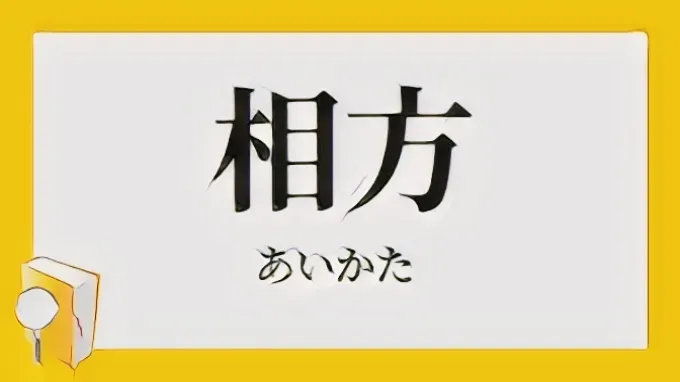 相方

あいかた